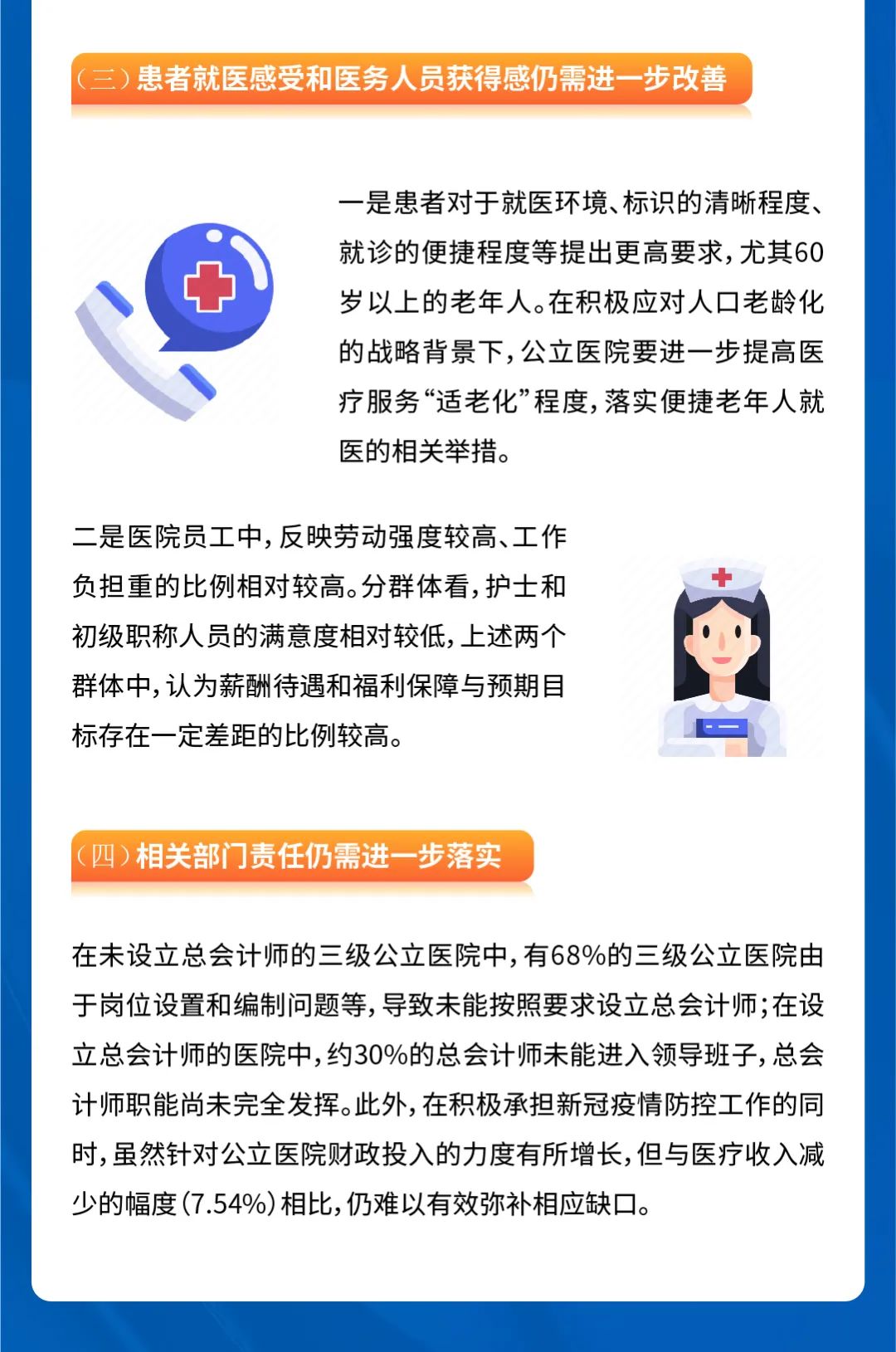 （三）患者就医感受和医务人员获得感仍需进一步改善

一是患者对于就医环境、标识的清晰程度、就诊的便捷程度等提出更高要求，尤其60岁以上的老年人。在积极应对人口老龄化的战略背景下，公立医院要进一步提高医疗服务“适老化”程度，落实便捷老年人就医的相关举措。

二是医院员工中，反映劳动强度较高、工作负担重的比例相对较高。分群体看，护士和初级职称人员的满意度相对较低，上述两个群体中，认为薪酬待遇和福利保障与预期目标存在一定差距的比例较高。

（四）相关部门责任仍需进一步落实

在未设立总会计师的三级公立医院中，有68%的三级公立医院由于岗位设置和编制问题等，导致未能按照要求设立总会计师；在设立总会计师的医院中，约30%的总会计师未能进入领导班子，总会计师职能尚未完全发挥。此外，在积极承担新冠疫情防控工作的同时，虽然针对公立医院财政投入的力度有所增长，但与医疗收入减少的幅度（7.54%）相比，仍难以有效弥补相应缺口。